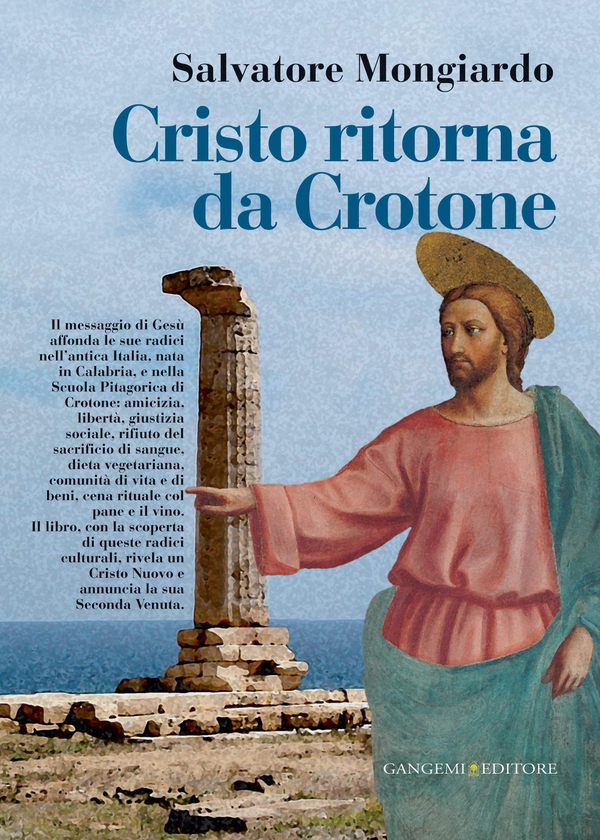 Salvatore Mongiardo

Cristo ritorna da Crotone

Il messaggio di Gesù affonda le sue radici nell'antica Italia, nata in Calabria, e nella Scuola Pitagorica di Crotone: amicizia, libertà, giustizia sociale, rifiuto del sacrificio di sangue, dieta vegetariana, comunità di vita e di beni, cena rituale col pane e il vino.
Il libro, con la scoperta di queste radici culturali, rivela un Cristo Nuovo e annuncia la sua Seconda Venuta.

GANGEMI EDITORE